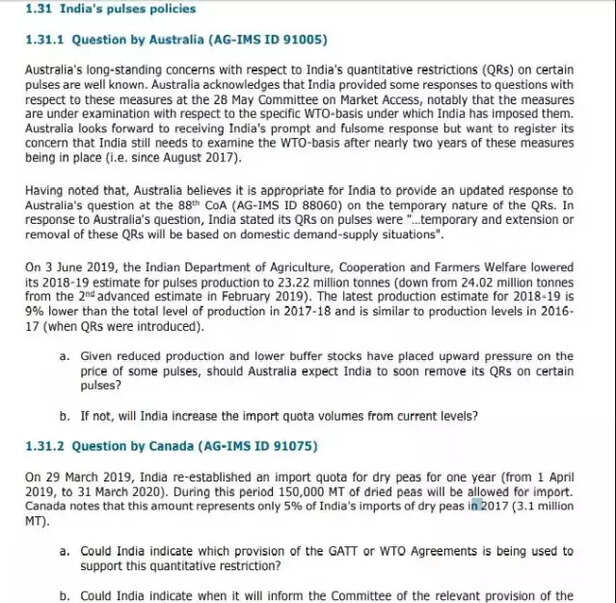 1.31 India's pulses policies

1.31.1 Question by Australia (AG-IMS ID 91005)

Australia's long-standing concerns with respect to India's quantitative restrictions (QRs) on certain pulses are well known. Australia acknowledges that India provided some responses to questions with respect to these measures at the 28 May Committee on Market Access, notably that the measures are under examination with respect to the specific WTO-basis under which India has imposed them. Australia looks forward to receiving India's prompt and fulsome response but want to register its concern that India still needs to examine the WTO-basis after nearly two years of these measures being in place (i.e. since August 2017).

Having noted that, Australia believes it is appropriate for India to provide an updated response to Australia's question at the 88$^{th}$ CoA (AG-IMS ID 88060) on the temporary nature of the QRs. In response to Australia's question, India stated its QRs on pulses were "...temporary and extension or removal of these QRs will be based on domestic demand-supply situations".

On 3 June 2019, the Indian Department of Agriculture, Cooperation and Farmers Welfare lowered its 2018-19 estimate for pulses production to 23.22 million tonnes (down from 24.02 million tonnes from the 2$^{nd}$ advanced estimate in February 2019). The latest production estimate for 2018-19 is 9% lower than the total level of production in 2017-18 and is similar to production levels in 2016-17 (when QRs were introduced).

a. Given reduced production and lower buffer stocks have placed upward pressure on the price of some pulses, should Australia expect India to soon remove its QRs on certain pulses?

b. If not, will India increase the import quota volumes from current levels?

1.31.2 Question by Canada (AG-IMS ID 91075)

On 29 March 2019, India re-established an import quota for dry peas for one year (from 1 April 2019, to 31 March 2020). During this period 150,000 MT of dried peas will be allowed for import. Canada notes that this amount represents only 5% of India's imports of dry peas in 2017 (3.1 million MT).

a. Could India indicate which provision of the GATT or WTO Agreements is being used to support this quantitative restriction?

b. Could India indicate when it will inform the Committee of the relevant provision of the